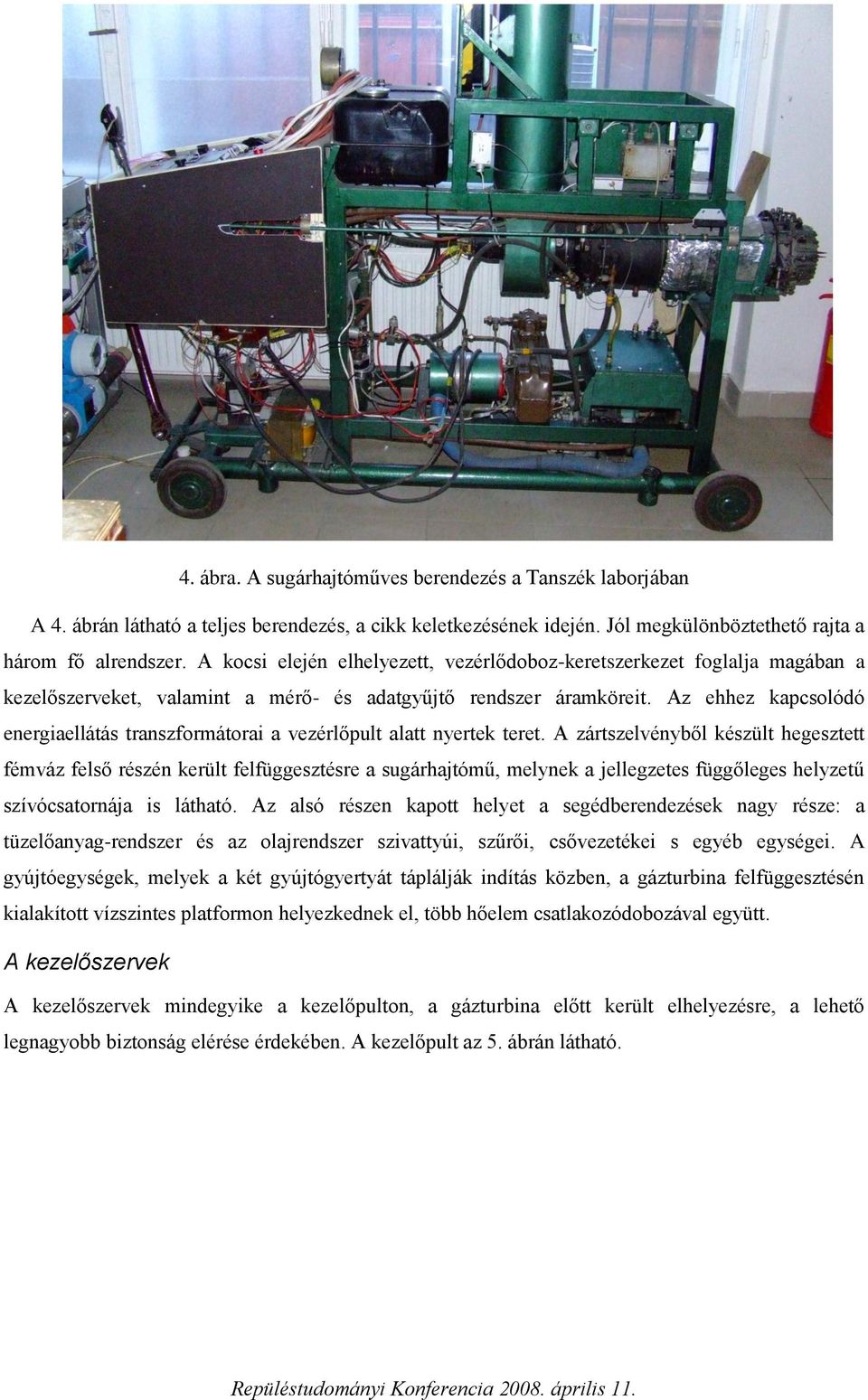 4. ábra. A sugárhajtóműves berendezés a Tanszék laborjában

A 4. ábrán látható a teljes berendezés, a cikk keletkezésének idején. Jól megkülönböztethető rajta a három fő alrendszer. A kocsi elején elhelyezett, vezérlődoboz-keretszerkezet foglalja magában a kezelőszerveket, valamint a mérő- és adatgyűjtő rendszer áramköreit. Az ehhez kapcsolódó energiaellátás transzformátorai a vezérlőpult alatt nyertek teret. A zártszelvényből készült hegesztett fémváz felső részén került felfüggesztésre a sugárhajtómű, melynek a jellegzetes függőleges helyzetű szívócsatornája is látható. Az alsó részen kapott helyet a segédberendezések nagy része: a tüzelőanyag-rendszer és az olajrendszer szivattyúi, szűrői, csővezetékei s egyéb egységei. A gyújtóegységek, melyek a két gyújtógyertyát táplálják indítás közben, a gázturbina felfüggesztésén kialakított vízszintes platformon helyezkednek el, több hőelem csatlakozódobozával együtt.

A kezelőszervek

A kezelőszervek mindegyike a kezelőpulton, a gázturbina előtt került elhelyezésre, a lehető legnagyobb biztonság elérése érdekében. A kezelőpult az 5. ábrán látható.

Repüléstudományi Konferencia 2008. április 11.